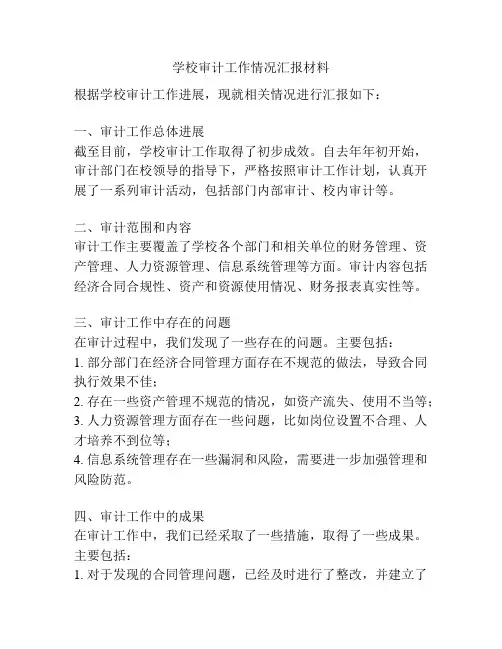 学校审计工作情况汇报材料

根据学校审计工作进展，现就相关情况进行汇报如下：

一、审计工作总体进展
截至目前，学校审计工作取得了初步成效。自去年年初开始，审计部门在校领导的指导下，严格按照审计工作计划，认真开展了一系列审计活动，包括部门内部审计、校内审计等。

二、审计范围和内容
审计工作主要覆盖了学校各个部门和相关单位的财务管理、资产管理、人力资源管理、信息系统管理等方面。审计内容包括经济合同合规性、资产和资源使用情况、财务报表真实性等。

三、审计工作中存在的问题
在审计过程中，我们发现了一些存在的问题。主要包括：
1. 部分部门在经济合同管理方面存在不规范的做法，导致合同执行效果不佳；
2. 存在一些资产管理不规范的情况，如资产流失、使用不当等；
3. 人力资源管理方面存在一些问题，比如岗位设置不合理、人才培养不到位等；
4. 信息系统管理存在一些漏洞和风险，需要进一步加强管理和风险防范。

四、审计工作中的成果
在审计工作中，我们已经采取了一些措施，取得了一些成果。主要包括：
1. 对于发现的合同管理问题，已经及时进行了整改，并建立了